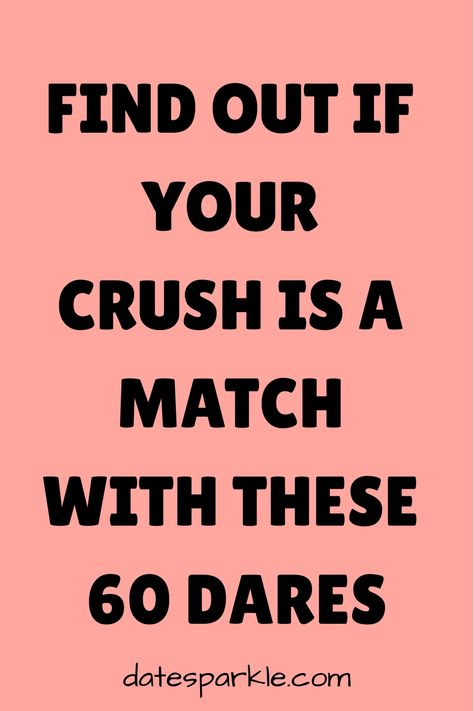 FIND OUT IF YOUR CRUSH IS A MATCH WITH THESE 60 DARES

datesparkle.com